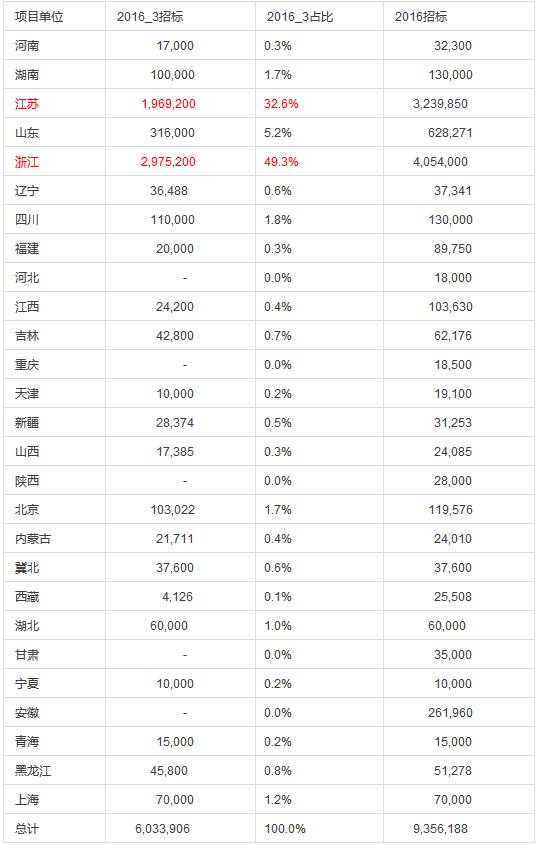 | 项目单位 | 2016_3招标 | 2016_3占比 | 2016招标 |
|---|---|---|---|
| 河南 | 17,000 | 0.3% | 32,300 |
| 湖南 | 100,000 | 1.7% | 130,000 |
| 江苏 | 1,969,200 | 32.6% | 3,239,850 |
| 山东 | 316,000 | 5.2% | 628,271 |
| 浙江 | 2,975,200 | 49.3% | 4,054,000 |
| 辽宁 | 36,488 | 0.6% | 37,341 |
| 四川 | 110,000 | 1.8% | 130,000 |
| 福建 | 20,000 | 0.3% | 89,750 |
| 河北 | - | 0.0% | 18,000 |
| 江西 | 24,200 | 0.4% | 103,630 |
| 吉林 | 42,800 | 0.7% | 62,176 |
| 重庆 | - | 0.0% | 18,500 |
| 天津 | 10,000 | 0.2% | 19,100 |
| 新疆 | 28,374 | 0.5% | 31,253 |
| 山西 | 17,385 | 0.3% | 24,085 |
| 陕西 | - | 0.0% | 28,000 |
| 北京 | 103,022 | 1.7% | 119,576 |
| 内蒙古 | 21,711 | 0.4% | 24,010 |
| 冀北 | 37,600 | 0.6% | 37,600 |
| 西藏 | 4,126 | 0.1% | 25,508 |
| 湖北 | 60,000 | 1.0% | 60,000 |
| 甘肃 | - | 0.0% | 35,000 |
| 宁夏 | 10,000 | 0.2% | 10,000 |
| 安徽 | - | 0.0% | 261,960 |
| 青海 | 15,000 | 0.2% | 15,000 |
| 黑龙江 | 45,800 | 0.8% | 51,278 |
| 上海 | 70,000 | 1.2% | 70,000 |
| 总计 | 6,033,906 | 100.0% | 9,356,188 |